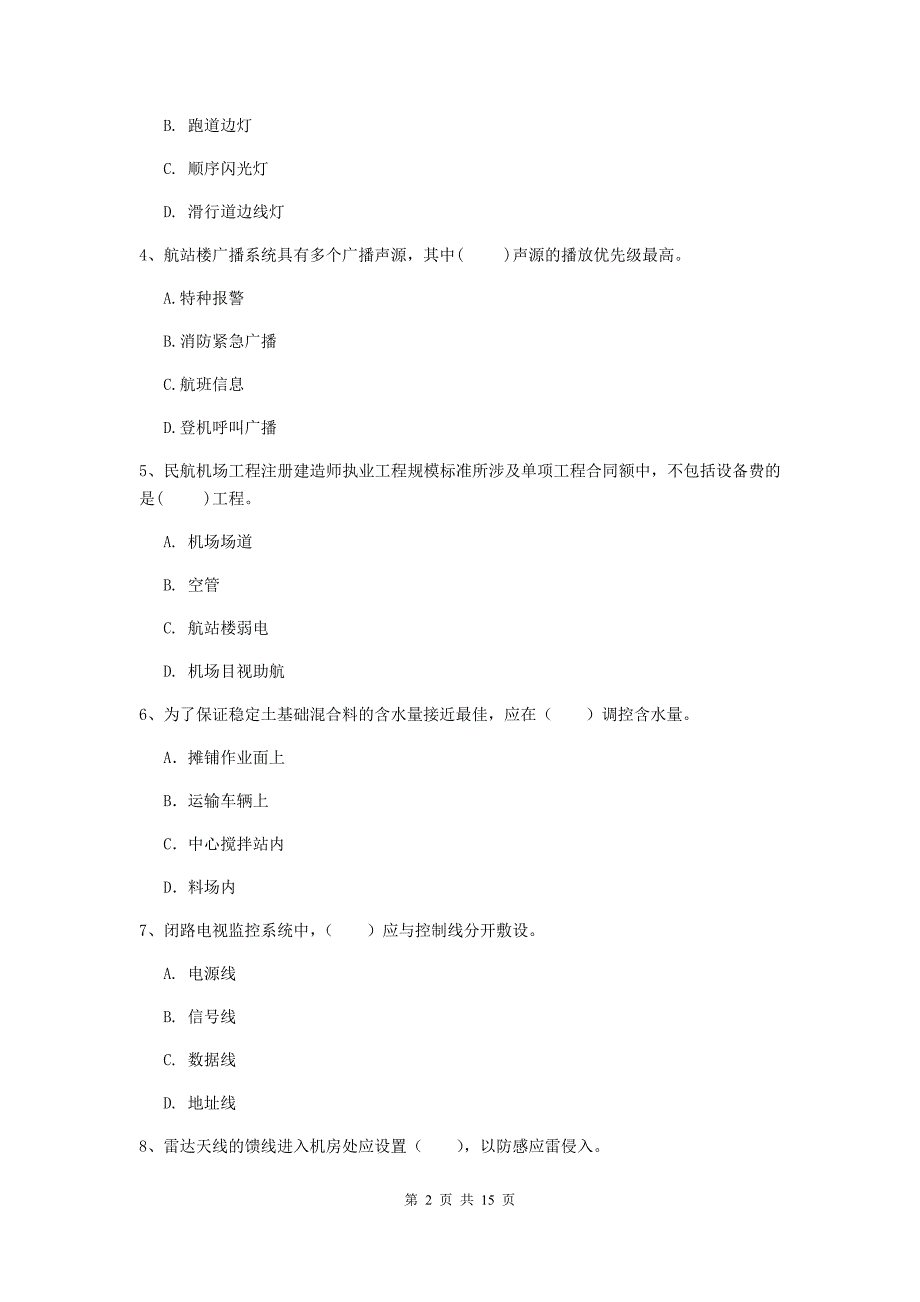 B. 跑道边灯

C. 顺序闪光灯

D. 滑行道边线灯

4、航站楼广播系统具有多个广播声源，其中(　　)声源的播放优先级最高。

A.特种报警

B.消防紧急广播

C.航班信息

D.登机呼叫广播

5、民航机场工程注册建造师执业工程规模标准所涉及单项工程合同额中，不包括设备费的是(　　)工程。

A. 机场场道

B. 空管

C. 航站楼弱电

D. 机场目视助航

6、为了保证稳定土基础混合料的含水量接近最佳，应在（　　）调控含水量。

A. 摊铺作业面上

B. 运输车辆上

C. 中心搅拌站内

D. 料场内

7、闭路电视监控系统中，（　　）应与控制线分开敷设。

A. 电源线

B. 信号线

C. 数据线

D. 地址线

8、雷达天线的馈线进入机房处应设置（　　），以防感应雷侵入。

第 2 页 共 15 页